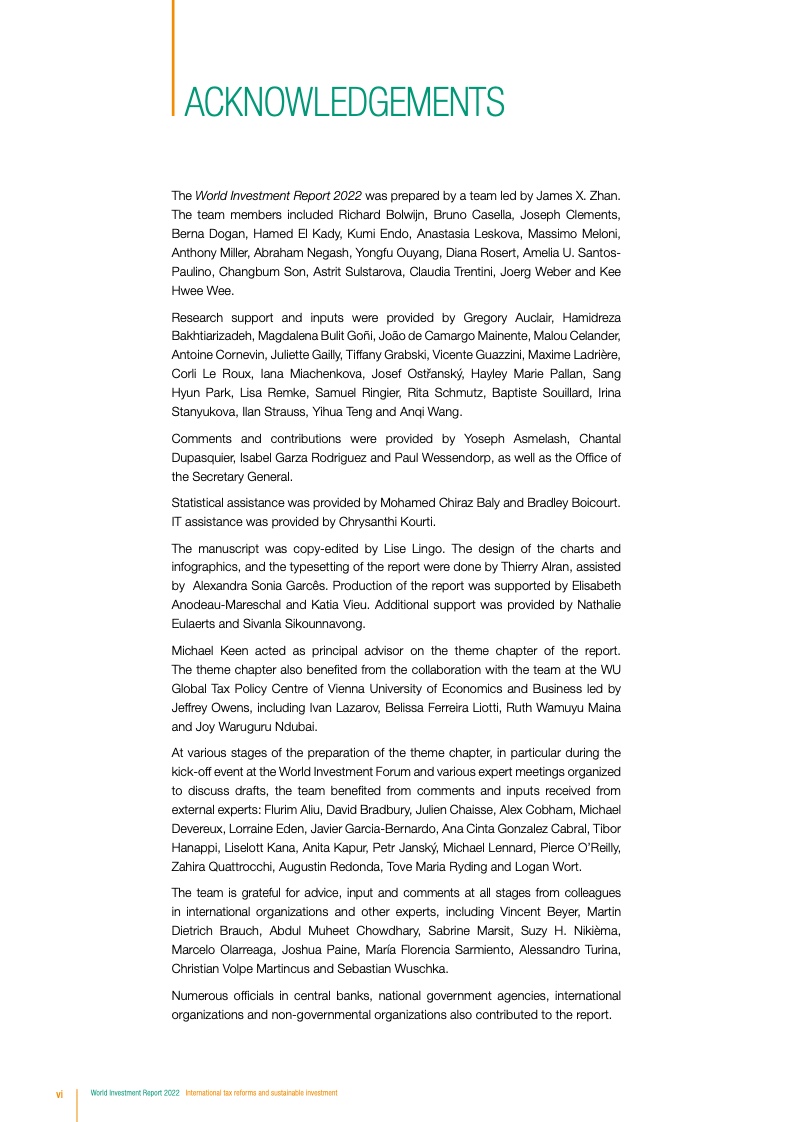 ACKNOWLEDGEMENTS

The World Investment Report 2022 was prepared by a team led by James X. Zhan. The team members included Richard Bolwijn, Bruno Casella, Joseph Clements, Berna Dogan, Hamed El Kady, Kumi Endo, Anastasia Leskova, Massimo Meloni, Anthony Miller, Abraham Negash, Yongfu Ouyang, Diana Rosert, Amelia U. Santos-Paulino, Changbum Son, Astrit Sulstarova, Claudia Trentini, Joerg Weber and Kee Hwee Wee.

Research support and inputs were provided by Gregory Auclair, Hamidreza Bakhtiarizadeh, Magdalena Bulit Goñi, João de Camargo Mainente, Malou Celander, Antoine Cornevin, Juliette Gailly, Tiffany Grabski, Vicente Guazzini, Maxime Ladrière, Corli Le Roux, Iana Miachenkova, Josef Ostřanský, Hayley Marie Pallan, Sang Hyun Park, Lisa Remke, Samuel Ringier, Rita Schmutz, Baptiste Souillard, Irina Stanyukova, Ilan Strauss, Yihua Teng and Anqi Wang.

Comments and contributions were provided by Yoseph Asmelash, Chantal Dupasquier, Isabel Garza Rodriguez and Paul Wessendorp, as well as the Office of the Secretary General.

Statistical assistance was provided by Mohamed Chiraz Baly and Bradley Boicourt. IT assistance was provided by Chrysanthi Kourti.

The manuscript was copy-edited by Lise Lingo. The design of the charts and infographics, and the typesetting of the report were done by Thierry Alran, assisted by Alexandra Sonia Garcês. Production of the report was supported by Elisabeth Anodeau-Mareschal and Katia Vieu. Additional support was provided by Nathalie Eulaerts and Sivanla Sikounnavong.

Michael Keen acted as principal advisor on the theme chapter of the report. The theme chapter also benefited from the collaboration with the team at the WU Global Tax Policy Centre of Vienna University of Economics and Business led by Jeffrey Owens, including Ivan Lazarov, Belissa Ferreira Liotti, Ruth Wamuyu Maina and Joy Waruguru Ndubai.

At various stages of the preparation of the theme chapter, in particular during the kick-off event at the World Investment Forum and various expert meetings organized to discuss drafts, the team benefited from comments and inputs received from external experts: Flurim Aliu, David Bradbury, Julien Chaisse, Alex Cobham, Michael Devereux, Lorraine Eden, Javier Garcia-Bernardo, Ana Cinta Gonzalez Cabral, Tibor Hanappi, Liselott Kana, Anita Kapur, Petr Janský, Michael Lennard, Pierce O'Reilly, Zahira Quattrocchi, Augustin Redonda, Tove Maria Ryding and Logan Wort.

The team is grateful for advice, input and comments at all stages from colleagues in international organizations and other experts, including Vincent Beyer, Martin Dietrich Brauch, Abdul Muheet Chowdhary, Sabrine Marsit, Suzy H. Nikièma, Marcelo Olarreaga, Joshua Paine, María Florencia Sarmiento, Alessandro Turina, Christian Volpe Martincus and Sebastian Wuschka.

Numerous officials in central banks, national government agencies, international organizations and non-governmental organizations also contributed to the report.

vi World Investment Report 2022 International tax reforms and sustainable investment